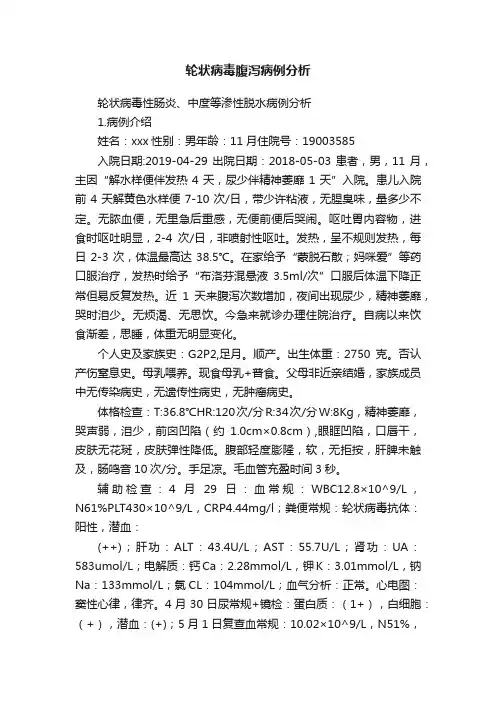 轮状病毒腹泻病例分析

轮状病毒性肠炎、中度等渗性脱水病例分析

1.病例介绍

姓名：xxx 性别：男年龄：11 月住院号：19003585

入院日期:2019-04-29 出院日期：2018-05-03 患者，男，11 月，主因“解水样便伴发热 4 天，尿少伴精神萎靡 1 天”入院。患儿入院前 4 天解黄色水样便 7-10 次/日，带少许粘液，无腥臭味，量多少不定。无脓血便，无里急后重感，无便前便后哭闹。呕吐胃内容物，进食时呕吐明显，2-4 次/日，非喷射性呕吐。发热，呈不规则发热，每日 2-3 次，体温最高达 38.5℃。在家给予“蒙脱石散；妈咪爱”等药口服治疗，发热时给予“布洛芬混悬液 3.5ml/次”口服后体温下降正常但易反复发热。近 1 天来腹泻次数增加，夜间出现尿少，精神萎靡，哭时泪少。无烦渴、无思饮。今急来就诊办理住院治疗。自病以来饮食渐差，思睡，体重无明显变化。

个人史及家族史：G2P2,足月。顺产。出生体重：2750 克。否认产伤窒息史。母乳喂养。现食母乳+普食。父母非近亲结婚，家族成员中无传染病史，无遗传性病史，无肿瘤病史。

体格检查：T:36.8°CHR:120次/分 R:34次/分 W:8Kg，精神萎靡，哭声弱，泪少，前囟凹陷（约 1.0cm×0.8cm）,眼眶凹陷，口唇干，皮肤无花斑，皮肤弹性降低。腹部轻度膨隆，软，无拒按，肝脾未触及，肠鸣音 10 次/分。手足凉。毛血管充盈时间 3 秒。

辅助检查：4 月 29 日：血常规：WBC12.8×10^9/L，N61%PLT430×10^9/L，CRP4.44mg/l；粪便常规：轮状病毒抗体：阳性，潜血：

(++)；肝功：ALT：43.4U/L；AST：55.7U/L；肾功：UA：583umol/L；电解质：钙 Ca：2.28mmol/L，钾 K：3.01mmol/L，钠 Na：133mmol/L；氯 CL：104mmol/L；血气分析：正常。心电图：窦性心律，律齐。4 月 30 日尿常规+镜检：蛋白质：（1+），白细胞：（+），潜血：(+)；5 月 1 日复查血常规：10.02×10^9/L，N51%，